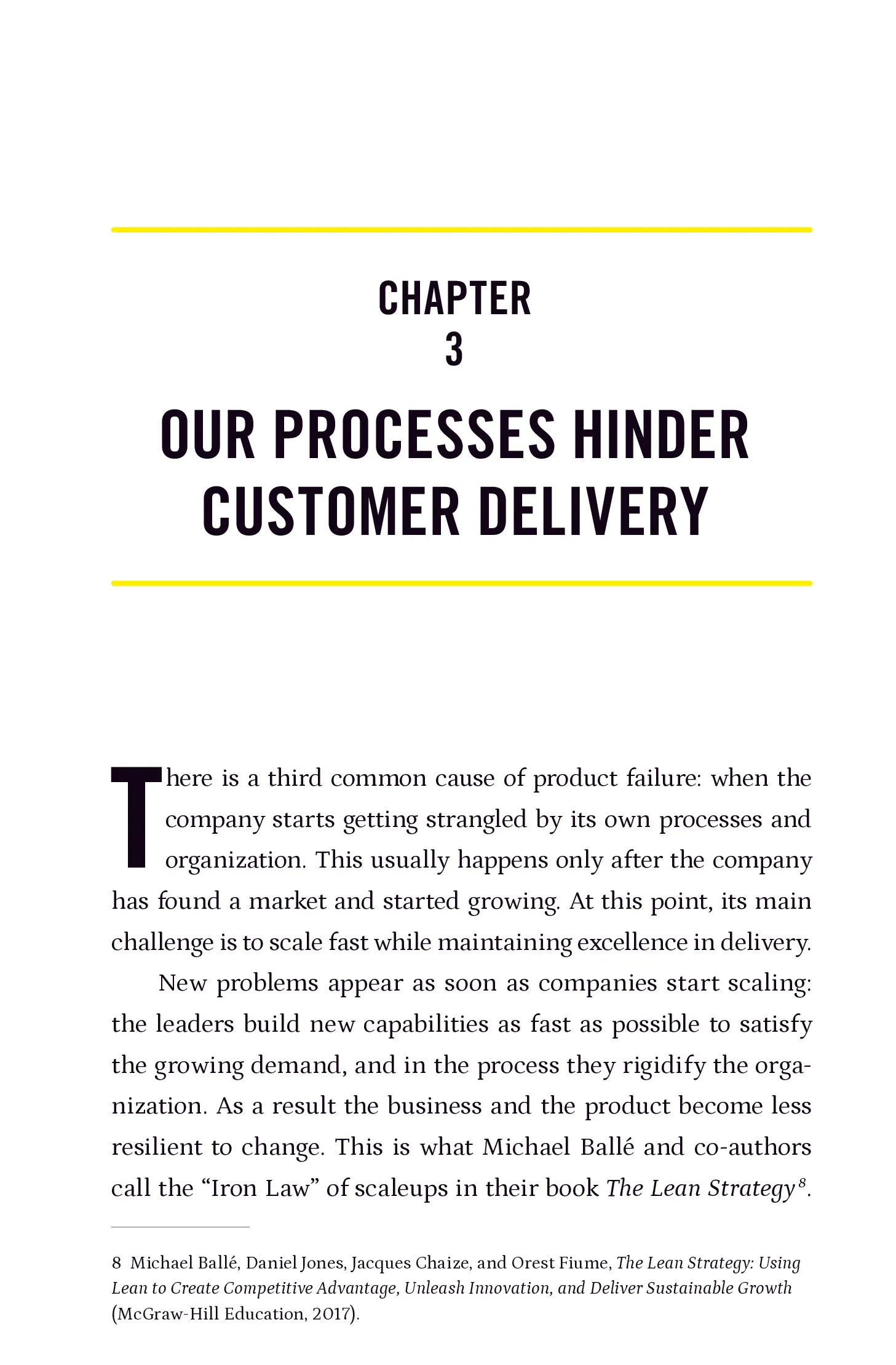 CHAPTER
3

OUR PROCESSES HINDER CUSTOMER DELIVERY

There is a third common cause of product failure: when the company starts getting strangled by its own processes and organization. This usually happens only after the company has found a market and started growing. At this point, its main challenge is to scale fast while maintaining excellence in delivery.

New problems appear as soon as companies start scaling: the leaders build new capabilities as fast as possible to satisfy the growing demand, and in the process they rigidify the organization. As a result the business and the product become less resilient to change. This is what Michael Ballé and co-authors call the "Iron Law" of scaleups in their book The Lean Strategy$^{8}$.

8 Michael Ballé, Daniel Jones, Jacques Chaize, and Orest Fiume, The Lean Strategy: Using Lean to Create Competitive Advantage, Unleash Innovation, and Deliver Sustainable Growth (McGraw-Hill Education, 2017).